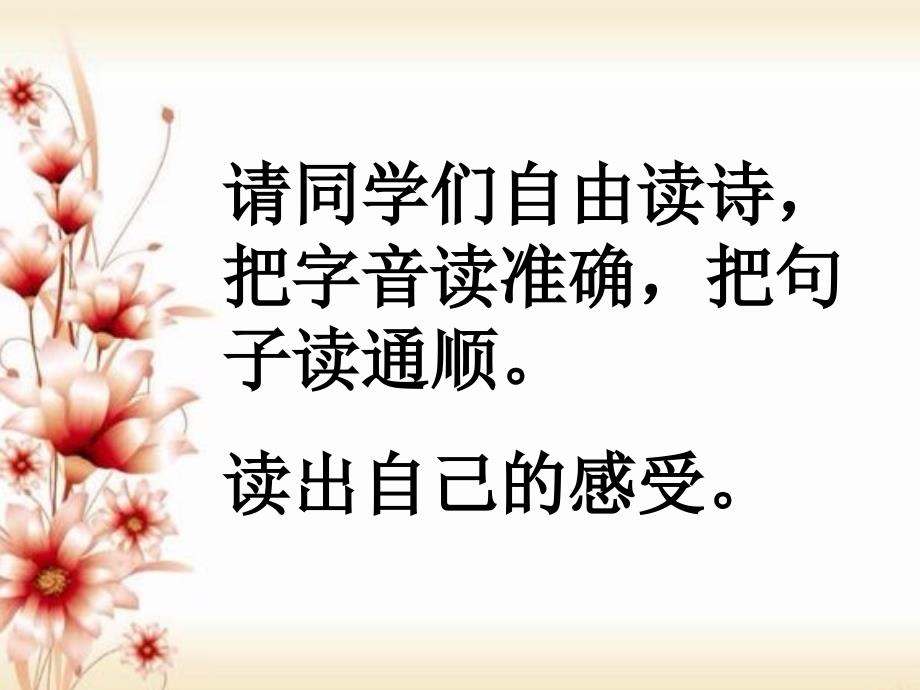 请同学们自由读诗，把字音读准确，把句子读通顺。

读出自己的感受。